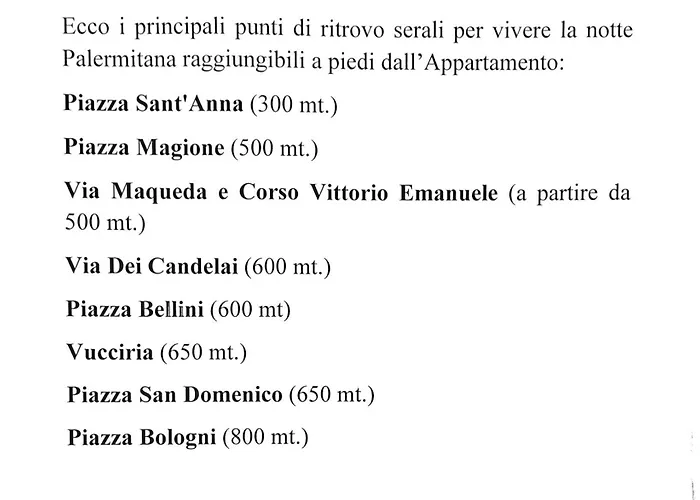 Ecco i principali punti di ritrovo serali per vivere la notte Palermitana raggiungibili a piedi dall'Appartamento:

Piazza Sant'Anna (300 mt.)

Piazza Magione (500 mt.)

Via Maqueda e Corso Vittorio Emanuele (a partire da 500 mt.)

Via Dei Candelai (600 mt.)

Piazza Bellini (600 mt)

Vucciria (650 mt.)

Piazza San Domenico (650 mt.)

Piazza Bologni (800 mt.)